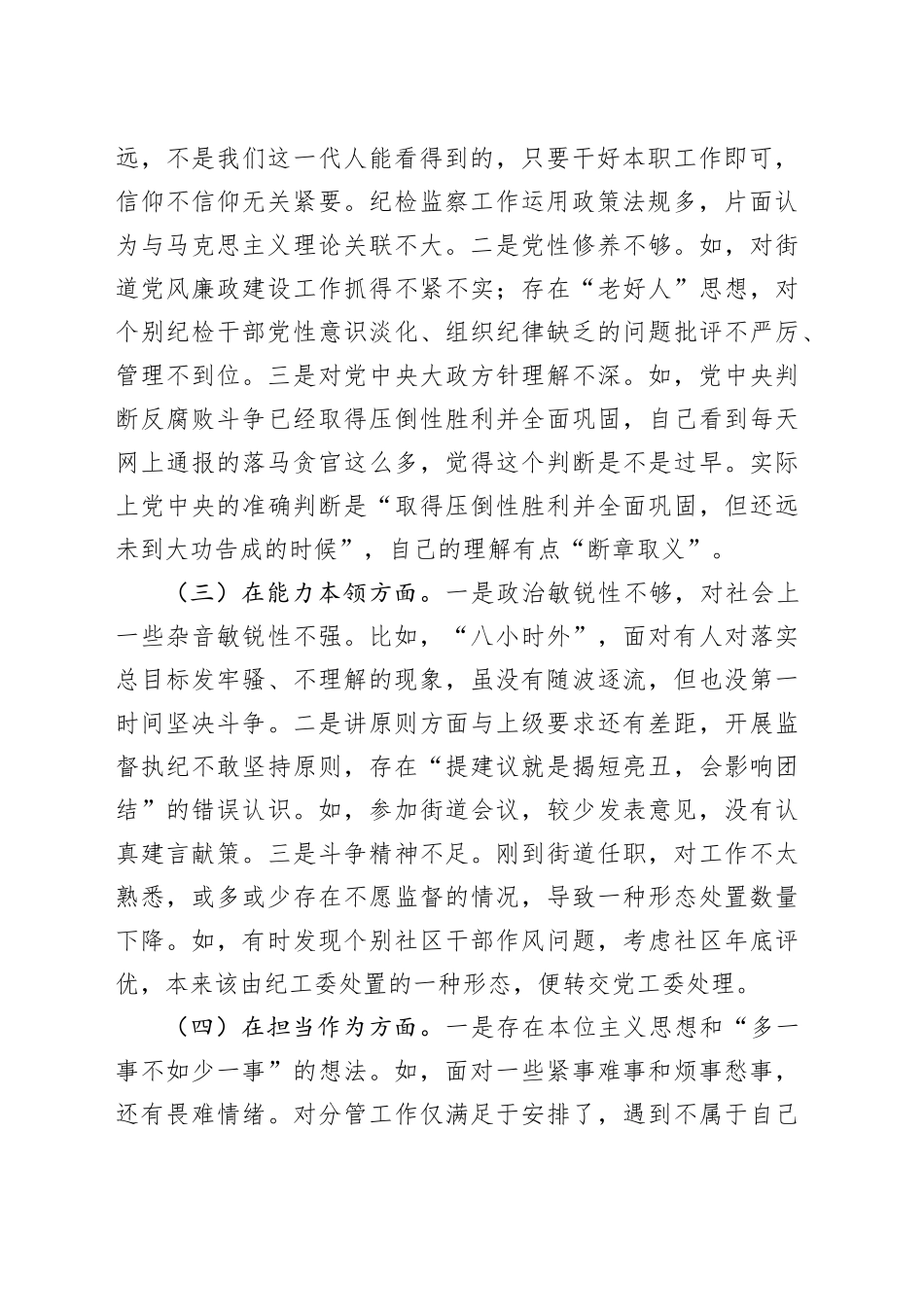 远，不是我们这一代人能看得到的，只要干好本职工作即可，信仰不信仰无关紧要。纪检监察工作运用政策法规多，片面认为与马克思主义理论关联不大。二是党性修养不够。如，对街道党风廉政建设工作抓得不紧不实；存在“老好人”思想，对个别纪检干部党性意识淡化、组织纪律缺乏的问题批评不严厉、管理不到位。三是对党中央大政方针理解不深。如，党中央判断反腐败斗争已经取得压倒性胜利并全面巩固，自己看到每天网上通报的落马贪官这么多，觉得这个判断是不是过早。实际上党中央的准确判断是“取得压倒性胜利并全面巩固，但还远未到大功告成的时候”，自己的理解有点“断章取义”。

（三）在能力本领方面。一是政治敏锐性不够，对社会上一些杂音敏锐性不强。比如，“八小时外”，面对有人对落实总目标发牢骚、不理解的现象，虽没有随波逐流，但也没第一时间坚决斗争。二是讲原则方面与上级要求还有差距，开展监督执纪不敢坚持原则，存在“提建议就是揭短亮丑，会影响团结”的错误认识。如，参加街道会议，较少发表意见，没有认真建言献策。三是斗争精神不足。刚到街道任职，对工作不太熟悉，或多或少存在不愿监督的情况，导致一种形态处置数量下降。如，有时发现个别社区干部作风问题，考虑社区年底评优，本来该由纪工委处置的一种形态，便转交党工委处理。

（四）在担当作为方面。一是存在本位主义思想和“多一事不如少一事”的想法。如，面对一些紧事难事和烦事愁事，还有畏难情绪。对分管工作仅满足于安排了，遇到不属于自己